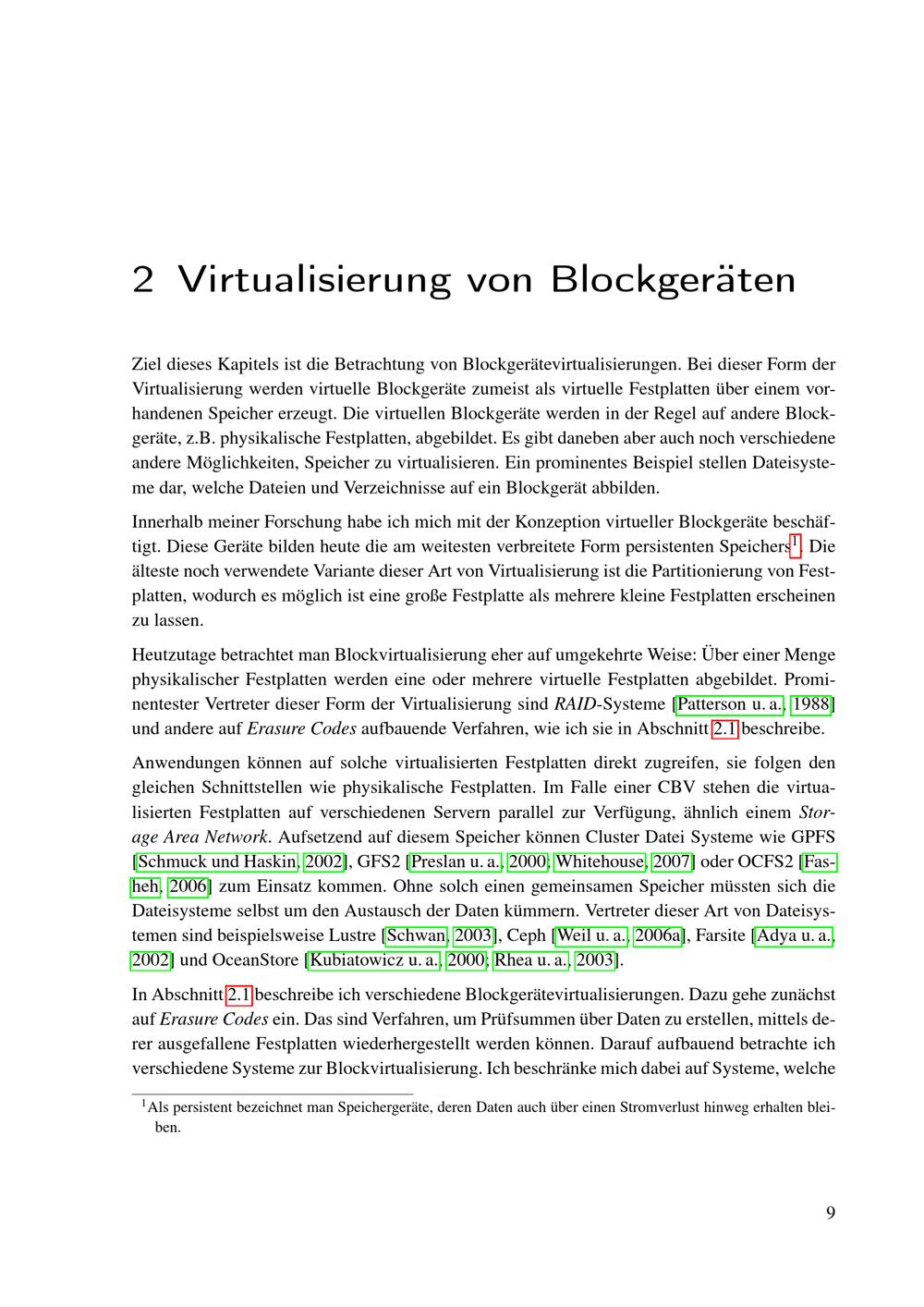 2 Virtualisierung von Blockgeräten

Ziel dieses Kapitels ist die Betrachtung von Blockgerätevirtualisierungen. Bei dieser Form der Virtualisierung werden virtuelle Blockgeräte zumeist als virtuelle Festplatten über einem vorhandenen Speicher erzeugt. Die virtuellen Blockgeräte werden in der Regel auf andere Blockgeräte, z.B. physikalische Festplatten, abgebildet. Es gibt daneben aber auch noch verschiedene andere Möglichkeiten, Speicher zu virtualisieren. Ein prominentes Beispiel stellen Dateisysteme dar, welche Dateien und Verzeichnisse auf ein Blockgerät abbilden.

Innerhalb meiner Forschung habe ich mich mit der Konzeption virtueller Blockgeräte beschäftigt. Diese Geräte bilden heute die am weitesten verbreitete Form persistenten Speichers$^1$. Die älteste noch verwendete Variante dieser Art von Virtualisierung ist die Partitionierung von Festplatten, wodurch es möglich ist eine große Festplatte als mehrere kleine Festplatten erscheinen zu lassen.

Heutzutage betrachtet man Blockvirtualisierung eher auf umgekehrte Weise: Über einer Menge physikalischer Festplatten werden eine oder mehrere virtuelle Festplatten abgebildet. Prominentester Vertreter dieser Form der Virtualisierung sind RAID-Systeme [Patterson u. a., 1988] und andere auf Erasure Codes aufbauende Verfahren, wie ich sie in Abschnitt 2.1 beschreibe.

Anwendungen können auf solche virtualisierten Festplatten direkt zugreifen, sie folgen den gleichen Schnittstellen wie physikalische Festplatten. Im Falle einer CBV stehen die virtualisierten Festplatten auf verschiedenen Servern parallel zur Verfügung, ähnlich einem Storage Area Network. Aufsetzend auf diesem Speicher können Cluster Datei Systeme wie GPFS [Schmuck und Haskin, 2002], GFS2 [Preslan u. a., 2000; Whitehouse, 2007] oder OCFS2 [Fasheh, 2006] zum Einsatz kommen. Ohne solch einen gemeinsamen Speicher müssten sich die Dateisysteme selbst um den Austausch der Daten kümmern. Vertreter dieser Art von Dateisystemen sind beispielsweise Lustre [Schwan, 2003], Ceph [Weil u. a., 2006a], Farsite [Adya u. a., 2002] und OceanStore [Kubiatowicz u. a., 2000; Rhea u. a., 2003].

In Abschnitt 2.1 beschreibe ich verschiedene Blockgerätevirtualisierungen. Dazu gehe zunächst auf Erasure Codes ein. Das sind Verfahren, um Prüfsummen über Daten zu erstellen, mittels derer ausgefallene Festplatten wiederhergestellt werden können. Darauf aufbauend betrachte ich verschiedene Systeme zur Blockvirtualisierung. Ich beschränke mich dabei auf Systeme, welche

$^1$Als persistent bezeichnet man Speichergeräte, deren Daten auch über einen Stromverlust hinweg erhalten bleiben.

9